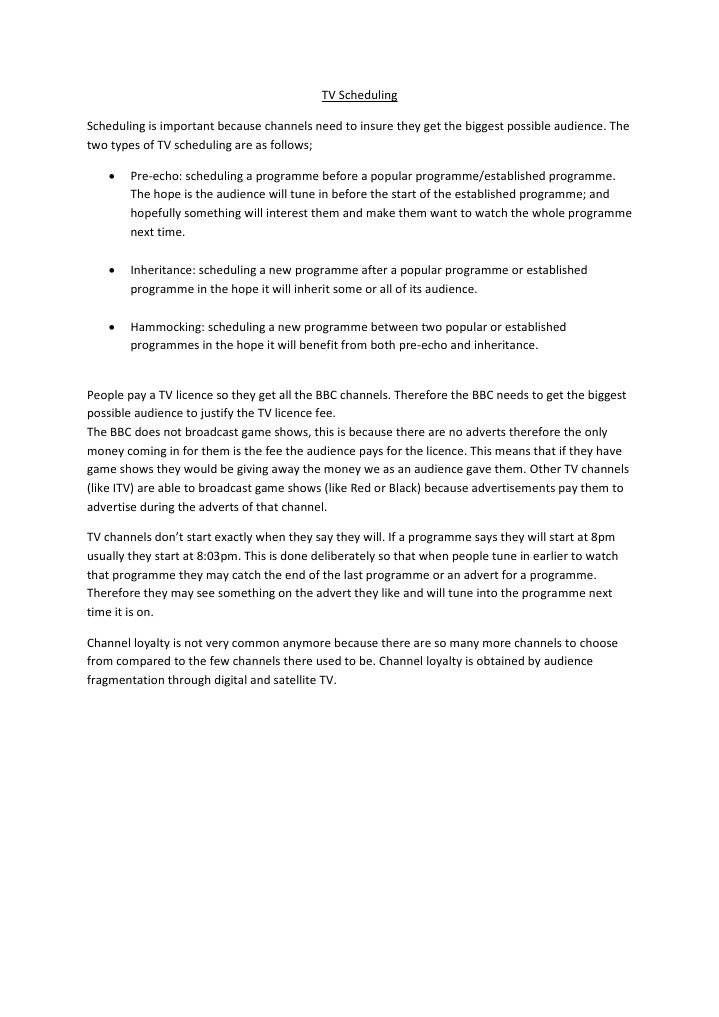 TV Scheduling

Scheduling is important because channels need to insure they get the biggest possible audience. The two types of TV scheduling are as follows;

• Pre-echo: scheduling a programme before a popular programme/established programme. The hope is the audience will tune in before the start of the established programme; and hopefully something will interest them and make them want to watch the whole programme next time.

• Inheritance: scheduling a new programme after a popular programme or established programme in the hope it will inherit some or all of its audience.

• Hammocking: scheduling a new programme between two popular or established programmes in the hope it will benefit from both pre-echo and inheritance.

People pay a TV licence so they get all the BBC channels. Therefore the BBC needs to get the biggest possible audience to justify the TV licence fee.
The BBC does not broadcast game shows, this is because there are no adverts therefore the only money coming in for them is the fee the audience pays for the licence. This means that if they have game shows they would be giving away the money we as an audience gave them. Other TV channels (like ITV) are able to broadcast game shows (like Red or Black) because advertisements pay them to advertise during the adverts of that channel.

TV channels don't start exactly when they say they will. If a programme says they will start at 8pm usually they start at 8:03pm. This is done deliberately so that when people tune in earlier to watch that programme they may catch the end of the last programme or an advert for a programme. Therefore they may see something on the advert they like and will tune into the programme next time it is on.

Channel loyalty is not very common anymore because there are so many more channels to choose from compared to the few channels there used to be. Channel loyalty is obtained by audience fragmentation through digital and satellite TV.